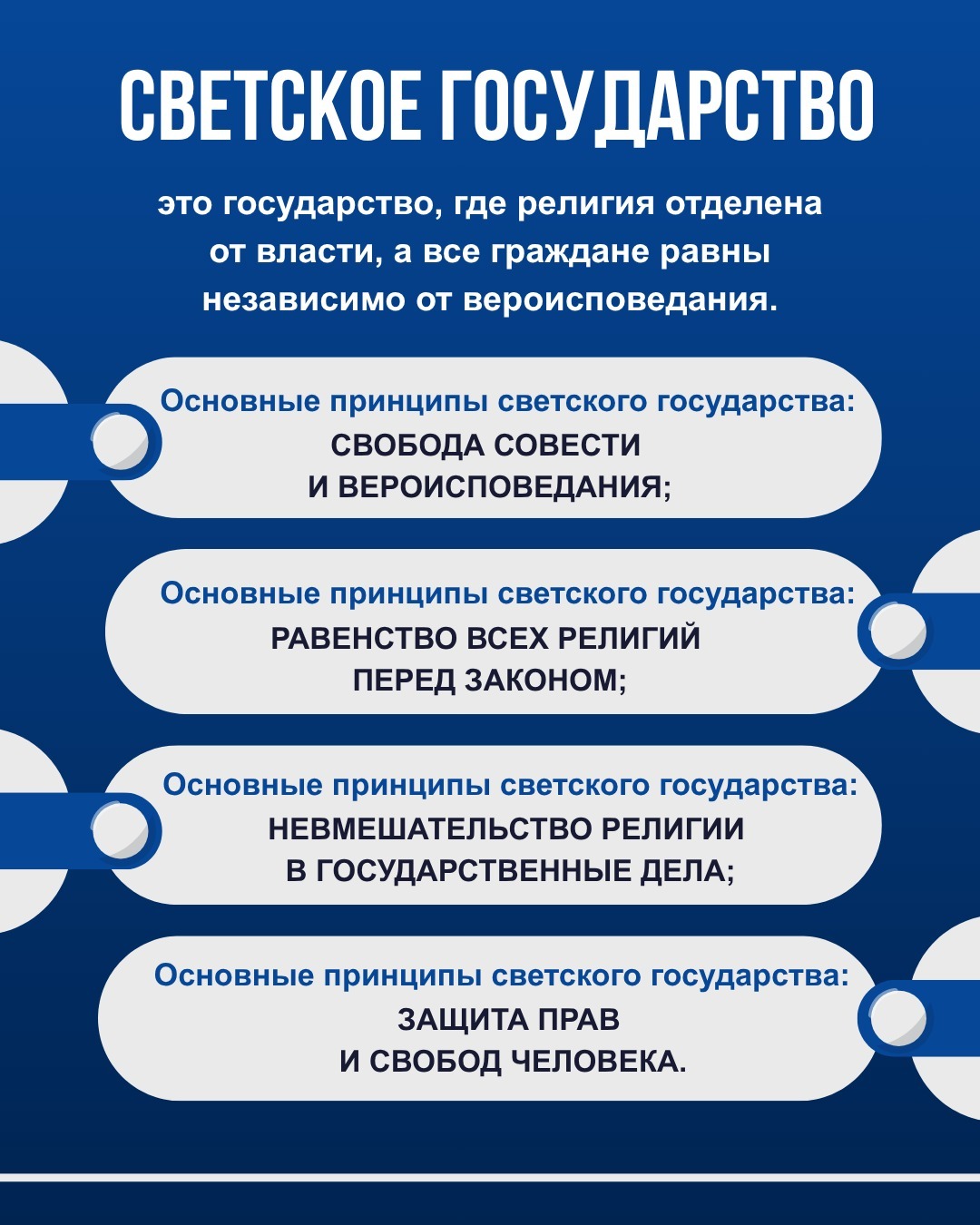 СВЕТСКОЕ ГОСУДАРСТВО

это государство, где религия отделена от власти, а все граждане равны независимо от вероисповедания.

Основные принципы светского государства:
СВОБОДА СОВЕСТИ И ВЕРОИСПОВЕДАНИЯ;

Основные принципы светского государства:
РАВЕНСТВО ВСЕХ РЕЛИГИЙ ПЕРЕД ЗАКОНОМ;

Основные принципы светского государства:
НЕВМЕШАТЕЛЬСТВО РЕЛИГИИ В ГОСУДАРСТВЕННЫЕ ДЕЛА;

Основные принципы светского государства:
ЗАЩИТА ПРАВ И СВОБОД ЧЕЛОВЕКА.